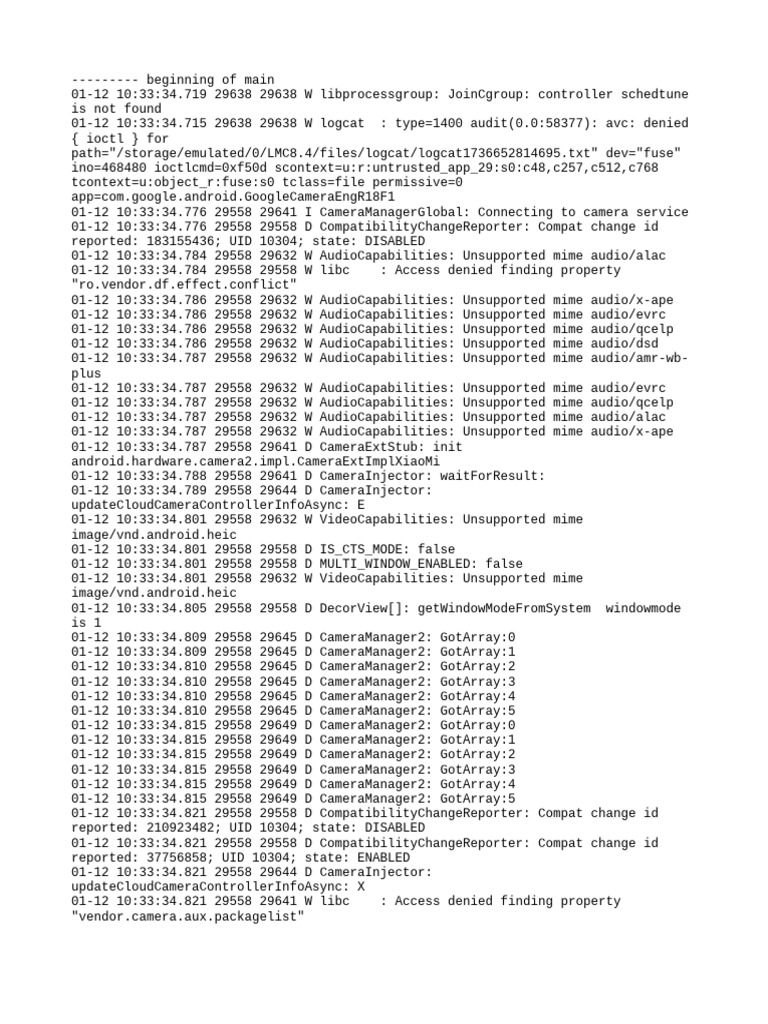 --------- beginning of main
01-12 10:33:34.719 29638 29638 W libprocessgroup: JoinCgroup: controller schedtune is not found
01-12 10:33:34.715 29638 29638 W logcat  : type=1400 audit(0.0:58377): avc: denied { ioctl } for path="/storage/emulated/0/LMC8.4/files/logcat/logcat1736652814695.txt" dev="fuse" ino=468480 ioctlcmd=0xf50d scontext=u:r:untrusted_app_29:s0:c48,c257,c512,c768 tcontext=u:object_r:fuse:s0 tclass=file permissive=0 app=com.google.android.GoogleCameraEngR18F1
01-12 10:33:34.776 29558 29641 I CameraManagerGlobal: Connecting to camera service
01-12 10:33:34.776 29558 29558 D CompatibilityChangeReporter: Compat change id reported: 183155436; UID 10304; state: DISABLED
01-12 10:33:34.784 29558 29632 W AudioCapabilities: Unsupported mime audio/alac
01-12 10:33:34.784 29558 29558 W libc    : Access denied finding property "ro.vendor.df.effect.conflict"
01-12 10:33:34.786 29558 29632 W AudioCapabilities: Unsupported mime audio/x-ape
01-12 10:33:34.786 29558 29632 W AudioCapabilities: Unsupported mime audio/evrc
01-12 10:33:34.786 29558 29632 W AudioCapabilities: Unsupported mime audio/qcelp
01-12 10:33:34.786 29558 29632 W AudioCapabilities: Unsupported mime audio/dsd
01-12 10:33:34.787 29558 29632 W AudioCapabilities: Unsupported mime audio/amr-wb-plus
01-12 10:33:34.787 29558 29632 W AudioCapabilities: Unsupported mime audio/evrc
01-12 10:33:34.787 29558 29632 W AudioCapabilities: Unsupported mime audio/qcelp
01-12 10:33:34.787 29558 29632 W AudioCapabilities: Unsupported mime audio/alac
01-12 10:33:34.787 29558 29632 W AudioCapabilities: Unsupported mime audio/x-ape
01-12 10:33:34.787 29558 29641 D CameraExtStub: init android.hardware.camera2.impl.CameraExtImplXiaoMi
01-12 10:33:34.788 29558 29641 D CameraInjector: waitForResult:
01-12 10:33:34.789 29558 29644 D CameraInjector: updateCloudCameraControllerInfoAsync: E
01-12 10:33:34.801 29558 29632 W VideoCapabilities: Unsupported mime image/vnd.android.heic
01-12 10:33:34.801 29558 29558 D IS_CTS_MODE: false
01-12 10:33:34.801 29558 29558 D MULTI_WINDOW_ENABLED: false
01-12 10:33:34.801 29558 29632 W VideoCapabilities: Unsupported mime image/vnd.android.heic
01-12 10:33:34.805 29558 29558 D DecorView[]: getWindowModeFromSystem  windowmode is 1
01-12 10:33:34.809 29558 29645 D CameraManager2: GotArray:0
01-12 10:33:34.809 29558 29645 D CameraManager2: GotArray:1
01-12 10:33:34.810 29558 29645 D CameraManager2: GotArray:2
01-12 10:33:34.810 29558 29645 D CameraManager2: GotArray:3
01-12 10:33:34.810 29558 29645 D CameraManager2: GotArray:4
01-12 10:33:34.810 29558 29645 D CameraManager2: GotArray:5
01-12 10:33:34.815 29558 29649 D CameraManager2: GotArray:0
01-12 10:33:34.815 29558 29649 D CameraManager2: GotArray:1
01-12 10:33:34.815 29558 29649 D CameraManager2: GotArray:2
01-12 10:33:34.815 29558 29649 D CameraManager2: GotArray:3
01-12 10:33:34.815 29558 29649 D CameraManager2: GotArray:4
01-12 10:33:34.815 29558 29649 D CameraManager2: GotArray:5
01-12 10:33:34.821 29558 29558 D CompatibilityChangeReporter: Compat change id reported: 210923482; UID 10304; state: DISABLED
01-12 10:33:34.821 29558 29558 D CompatibilityChangeReporter: Compat change id reported: 37756858; UID 10304; state: ENABLED
01-12 10:33:34.821 29558 29644 D CameraInjector: updateCloudCameraControllerInfoAsync: X
01-12 10:33:34.821 29558 29641 W libc    : Access denied finding property "vendor.camera.aux.packagelist"